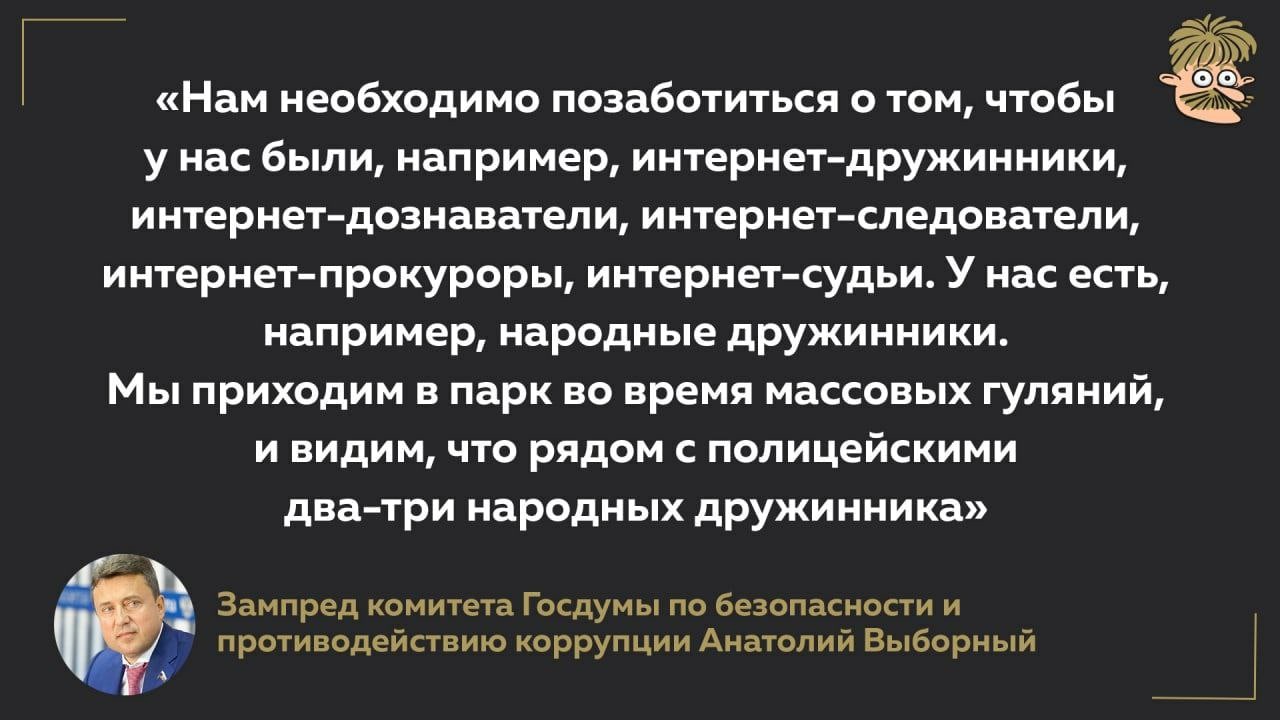 «Нам необходимо позаботиться о том, чтобы у нас были, например, интернет-дружинники, интернет-дознаватели, интернет-следователи, интернет-прокуроры, интернет-судьи. У нас есть, например, народные дружинники.
Мы приходим в парк во время массовых гуляний, и видим, что рядом с полицейскими два-три народных дружинника»

Зампред комитета Госдумы по безопасности и противодействию коррупции Анатолий Выборный